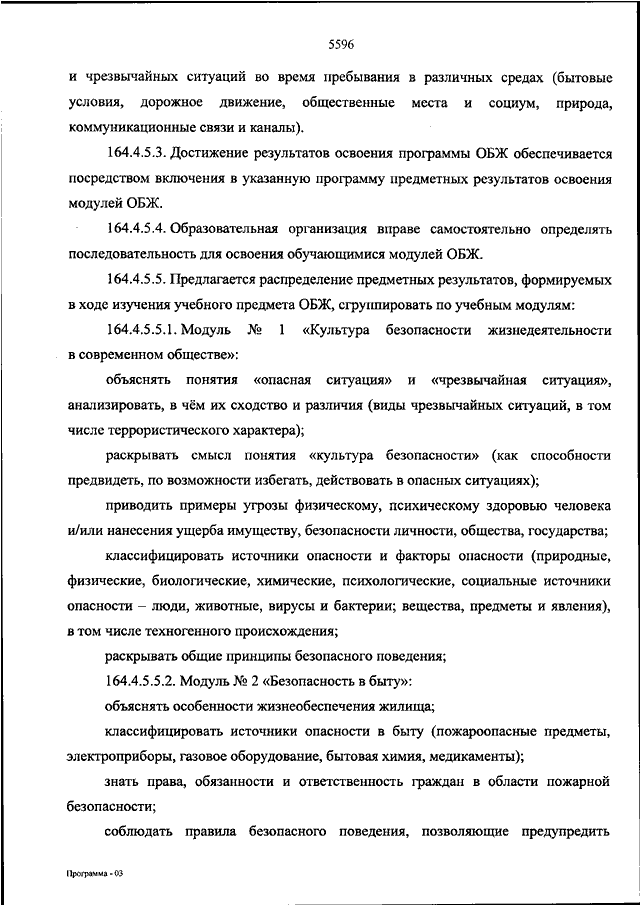 5596

и чрезвычайных ситуаций во время пребывания в различных средах (бытовые условия, дорожное движение, общественные места и социум, природа, коммуникационные связи и каналы).

164.4.5.3. Достижение результатов освоения программы ОБЖ обеспечивается посредством включения в указанную программу предметных результатов освоения модулей ОБЖ.

164.4.5.4. Образовательная организация вправе самостоятельно определять последовательность для освоения обучающимися модулей ОБЖ.

164.4.5.5. Предлагается распределение предметных результатов, формируемых в ходе изучения учебного предмета ОБЖ, сгруппировать по учебным модулям:

164.4.5.5.1. Модуль № 1 «Культура безопасности жизнедеятельности в современном обществе»:

объяснять понятия «опасная ситуация» и «чрезвычайная ситуация», анализировать, в чём их сходство и различия (виды чрезвычайных ситуаций, в том числе террористического характера);

раскрывать смысл понятия «культура безопасности» (как способности предвидеть, по возможности избегать, действовать в опасных ситуациях);

приводить примеры угрозы физическому, психическому здоровью человека и/или нанесения ущерба имуществу, безопасности личности, общества, государства;

классифицировать источники опасности и факторы опасности (природные, физические, биологические, химические, психологические, социальные источники опасности – люди, животные, вирусы и бактерии; вещества, предметы и явления), в том числе техногенного происхождения;

раскрывать общие принципы безопасного поведения;

164.4.5.5.2. Модуль № 2 «Безопасность в быту»:

объяснять особенности жизнеобеспечения жилища;

классифицировать источники опасности в быту (пожароопасные предметы, электроприборы, газовое оборудование, бытовая химия, медикаменты);

знать права, обязанности и ответственность граждан в области пожарной безопасности;

соблюдать правила безопасного поведения, позволяющие предупредить

Программа - 03